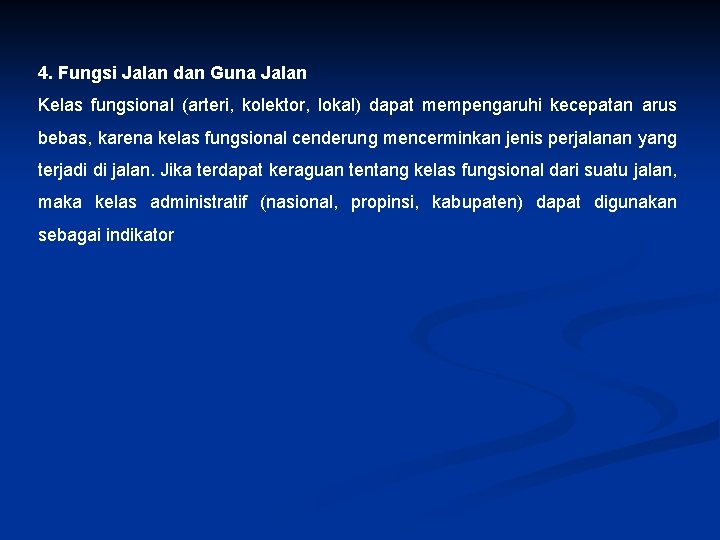 4. Fungsi Jalan dan Guna Jalan

Kelas fungsional (arteri, kolektor, lokal) dapat mempengaruhi kecepatan arus bebas, karena kelas fungsional cenderung mencerminkan jenis perjalanan yang terjadi di jalan. Jika terdapat keraguan tentang kelas fungsional dari suatu jalan, maka kelas administratif (nasional, propinsi, kabupaten) dapat digunakan sebagai indikator